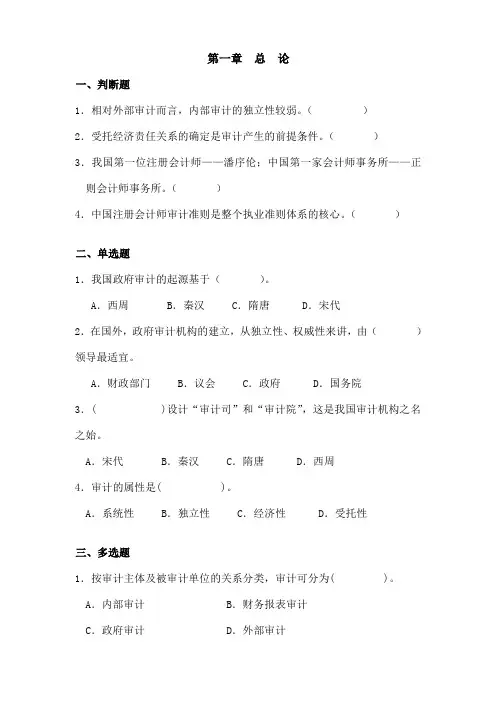 第一章　总　论

一、判断题

1．相对外部审计而言，内部审计的独立性较弱。（　　　　）

2．受托经济责任关系的确定是审计产生的前提条件。（　　　）

3．我国第一位注册会计师——潘序伦；中国第一家会计师事务所——正则会计师事务所。（　　　）

4．中国注册会计师审计准则是整个执业准则体系的核心。（　　　）

二、单选题

1．我国政府审计的起源基于（　　　）。

A．西周　　B．秦汉　　C．隋唐　　D．宋代

2．在国外，政府审计机构的建立，从独立性、权威性来讲，由（　　　）领导最适宜。

A．财政部门　　B．议会　　C．政府　　D．国务院

3．（　　　　）设计“审计司”和“审计院”，这是我国审计机构之名之始。

A．宋代　　B．秦汉　　C．隋唐　　D．西周

4．审计的属性是(　　　　)。

A．系统性　　B．独立性　　C．经济性　　D．受托性

三、多选题

1．按审计主体及被审计单位的关系分类，审计可分为(　　　　)。

A．内部审计　　B．财务报表审计

C．政府审计　　D．外部审计